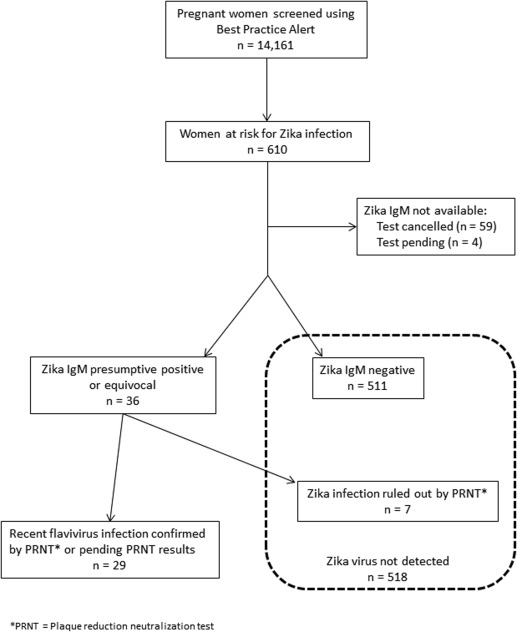 Pregnant women screened using Best Practice Alert
n = 14,161

Women at risk for Zika infection
n = 610

Zika IgM not available:
Test cancelled (n = 59)
Test pending (n = 4)

Zika IgM presumptive positive or equivocal
n = 36

Zika IgM negative
n = 511

Zika infection ruled out by PRNT*
n = 7

Recent flavivirus infection confirmed by PRNT* or pending PRNT results
n = 29

Zika virus not detected
n = 518

*PRNT = Plaque reduction neutralization test